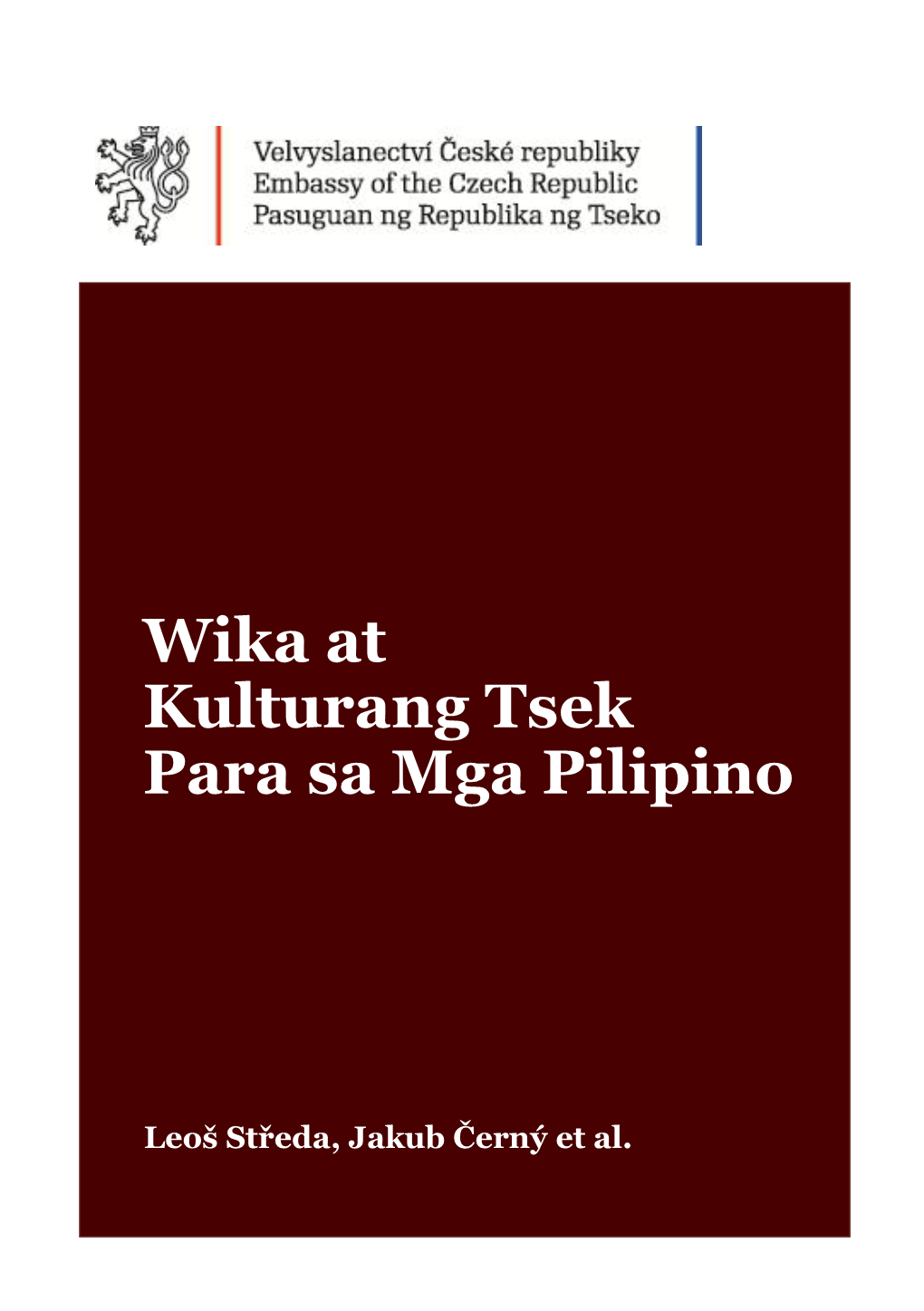 Velvyslanectví České republiky
Embassy of the Czech Republic
Pasuguan ng Republika ng Tseko

Wika at
Kulturang Tsek
Para sa Mga Pilipino

Leoš Středa, Jakub Černý et al.